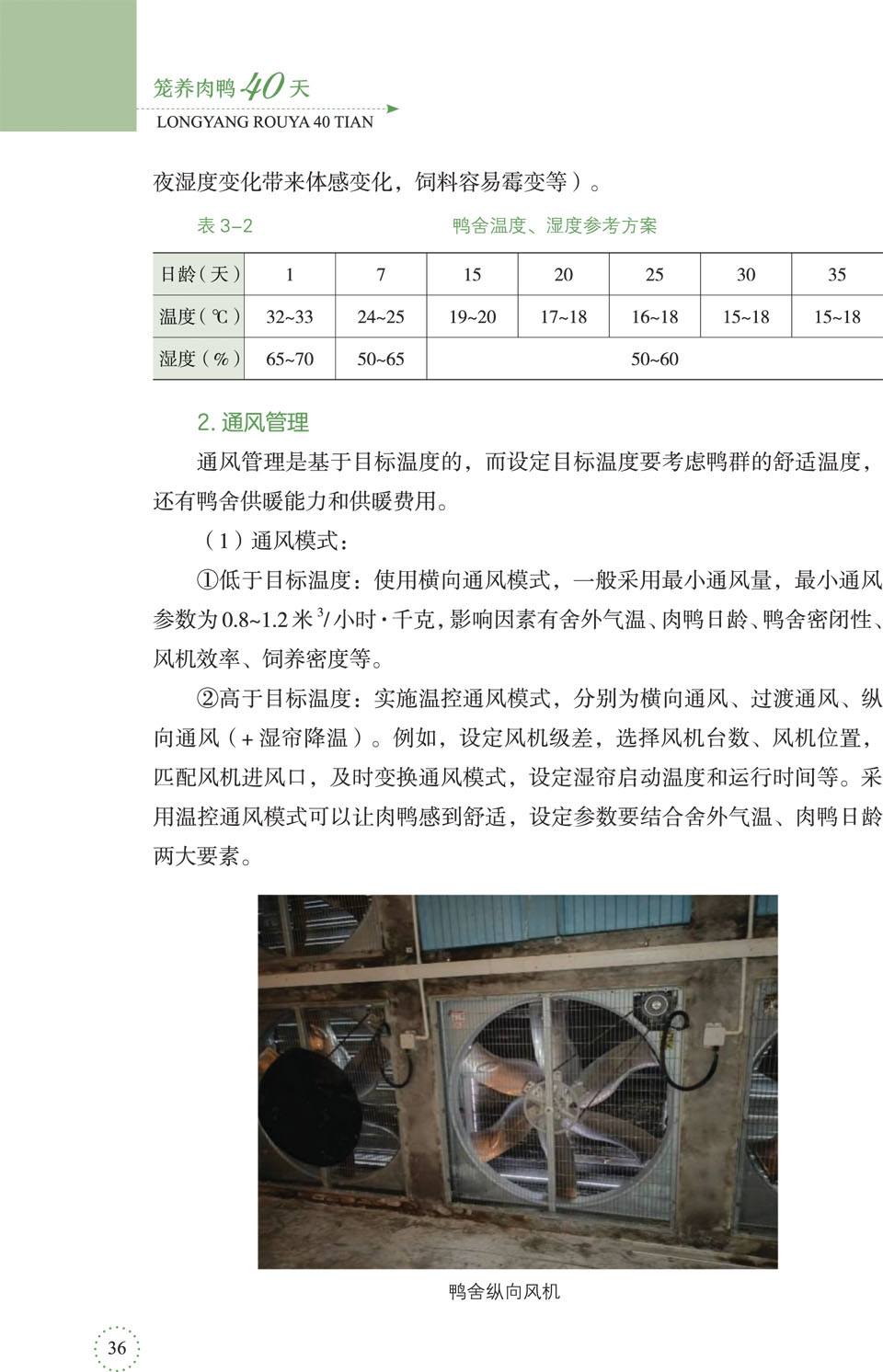 笼养肉鸭40天
LONGYANG ROUYA 40 TIAN

夜湿度变化带来体感变化，饲料容易霉变等）。

表3–2 鸭舍温度、湿度参考方案

| 日龄（天） | 1 | 7 | 15 | 20 | 25 | 30 | 35 |
|---|---|---|---|---|---|---|---|
| 温度（℃） | 32~33 | 24~25 | 19~20 | 17~18 | 16~18 | 15~18 | 15~18 |
| 湿度（%） | 65~70 | 50~65 | 50~60 | | | | |

2.通风管理

通风管理是基于目标温度的，而设定目标温度要考虑鸭群的舒适温度，还有鸭舍供暖能力和供暖费用。

（1）通风模式：

①低于目标温度：使用横向通风模式，一般采用最小通风量，最小通风参数为0.8~1.2米$^{3}$/小时·千克，影响因素有舍外气温、肉鸭日龄、鸭舍密闭性、风机效率、饲养密度等。

②高于目标温度：实施温控通风模式，分别为横向通风、过渡通风、纵向通风（+湿帘降温）。例如，设定风机级差，选择风机台数、风机位置，匹配风机进风口，及时变换通风模式，设定湿帘启动温度和运行时间等。采用温控通风模式可以让肉鸭感到舒适，设定参数要结合舍外气温、肉鸭日龄两大要素。

鸭舍纵向风机

36